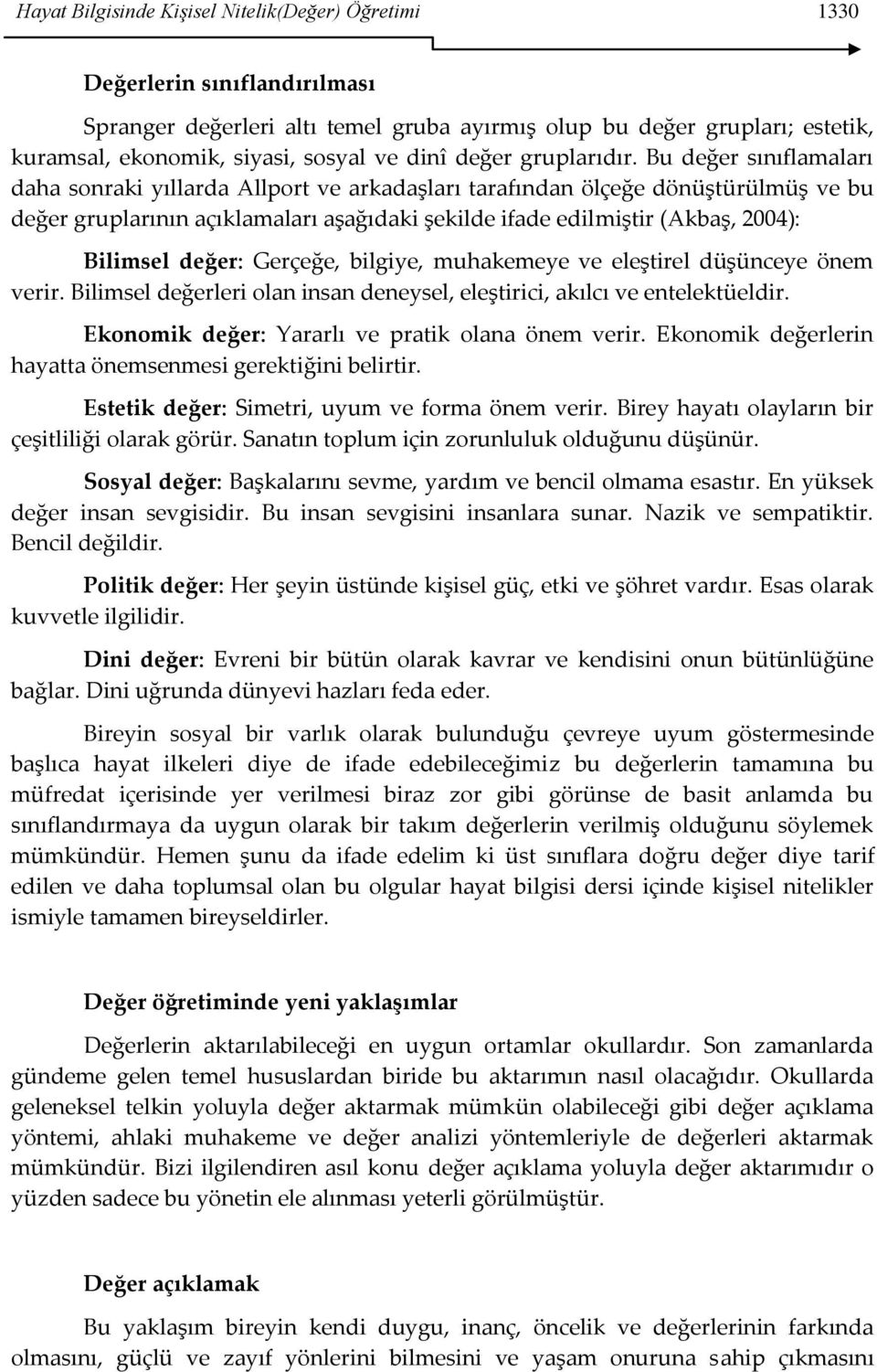 Hayat Bilgisinde Kişisel Nitelik(Değer) Öğretimi 1330

Değerlerin sınıflandırılması

Spranger değerleri altı temel gruba ayırmış olup bu değer grupları; estetik, kuramsal, ekonomik, siyasi, sosyal ve dinî değer gruplarıdır. Bu değer sınıflamaları daha sonraki yıllarda Allport ve arkadaşları tarafından ölçeğe dönüştürülmüş ve bu değer gruplarının açıklamaları aşağıdaki şekilde ifade edilmiştir (Akbaş, 2004):

Bilimsel değer: Gerçeğe, bilgiye, muhakemeye ve eleştirel düşünceye önem verir. Bilimsel değerleri olan insan deneysel, eleştirici, akılcı ve entelektüeldir.

Ekonomik değer: Yararlı ve pratik olana önem verir. Ekonomik değerlerin hayatta önemsenmesi gerektiğini belirtir.

Estetik değer: Simetri, uyum ve forma önem verir. Birey hayatı olayların bir çeşitliliği olarak görür. Sanatın toplum için zorunluluk olduğunu düşünür.

Sosyal değer: Başkalarını sevme, yardım ve bencil olmama esastır. En yüksek değer insan sevgisidir. Bu insan sevgisini insanlara sunar. Nazik ve sempatiktir. Bencil değildir.

Politik değer: Her şeyin üstünde kişisel güç, etki ve şöhret vardır. Esas olarak kuvvetle ilgilidir.

Dini değer: Evreni bir bütün olarak kavrar ve kendisini onun bütünlüğüne bağlar. Dini uğrunda dünyevi hazları feda eder.

Bireyin sosyal bir varlık olarak bulunduğu çevreye uyum göstermesinde başlıca hayat ilkeleri diye de ifade edebileceğimiz bu değerlerin tamamına bu müfredat içerisinde yer verilmesi biraz zor gibi görünse de basit anlamda bu sınıflandırmaya da uygun olarak bir takım değerlerin verilmiş olduğunu söylemek mümkündür. Hemen şunu da ifade edelim ki üst sınıflara doğru değer diye tarif edilen ve daha toplumsal olan bu olgular hayat bilgisi dersi içinde kişisel nitelikler ismiyle tamamen bireyseldirler.

Değer öğretiminde yeni yaklaşımlar

Değerlerin aktarılabileceği en uygun ortamlar okullardır. Son zamanlarda gündeme gelen temel hususlardan biride bu aktarımın nasıl olacağıdır. Okullarda geleneksel telkin yoluyla değer aktarmak mümkün olabileceği gibi değer açıklama yöntemi, ahlaki muhakeme ve değer analizi yöntemleriyle de değerleri aktarmak mümkündür. Bizi ilgilendiren asıl konu değer açıklama yoluyla değer aktarımıdır o yüzden sadece bu yönetin ele alınması yeterli görülmüştür.

Değer açıklamak

Bu yaklaşım bireyin kendi duygu, inanç, öncelik ve değerlerinin farkında olmasını, güçlü ve zayıf yönlerini bilmesini ve yaşam onuruna sahip çıkmasını